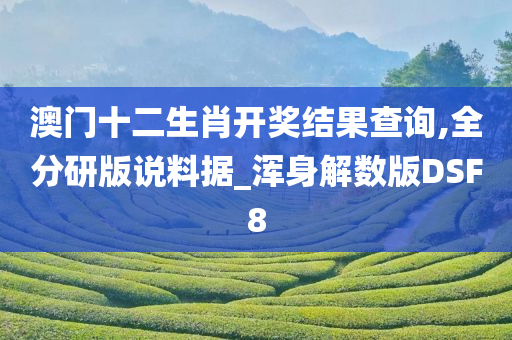 澳门十二生肖开奖结果查询,全分研版说料据_浑身解数版DSF8